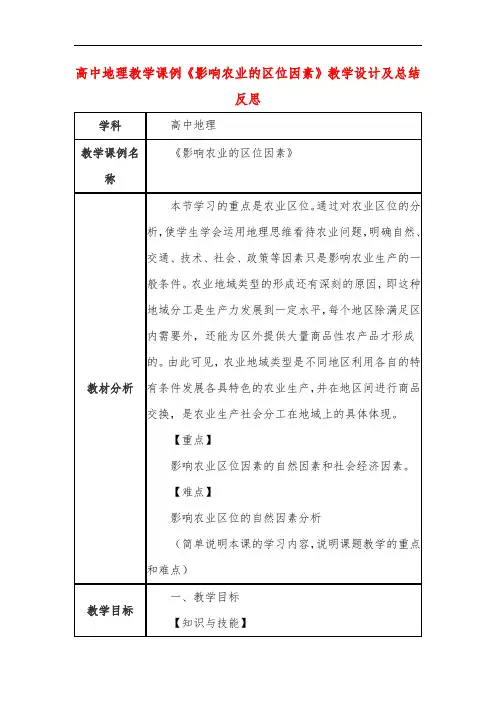 高中地理教学课例《影响农业的区位因素》教学设计及总结反思

| 学科 | 高中地理 |
|---|---|
| 教学课例名称 | 《影响农业的区位因素》 |
| 教材分析 | 本节学习的重点是农业区位。通过对农业区位的分析，使学生学会运用地理思维看待农业问题，明确自然、交通、技术、社会、政策等因素只是影响农业生产的一般条件。农业地域类型的形成还有深刻的原因，即这种地域分工是生产力发展到一定水平，每个地区除满足区内需要外，还能为区外提供大量商品性农产品才形成的。由此可见，农业地域类型是不同地区利用各自的特有条件发展各具特色的农业生产，并在地区间进行商品交换，是农业生产社会分工在地域上的具体体现。<br>【重点】<br>影响农业区位因素的自然因素和社会经济因素。<br>【难点】<br>影响农业区位的自然因素分析<br>（简单说明本课的学习内容，说明课题教学的重点和难点） |
| 教学目标 | 一、教学目标<br>【知识与技能】 |